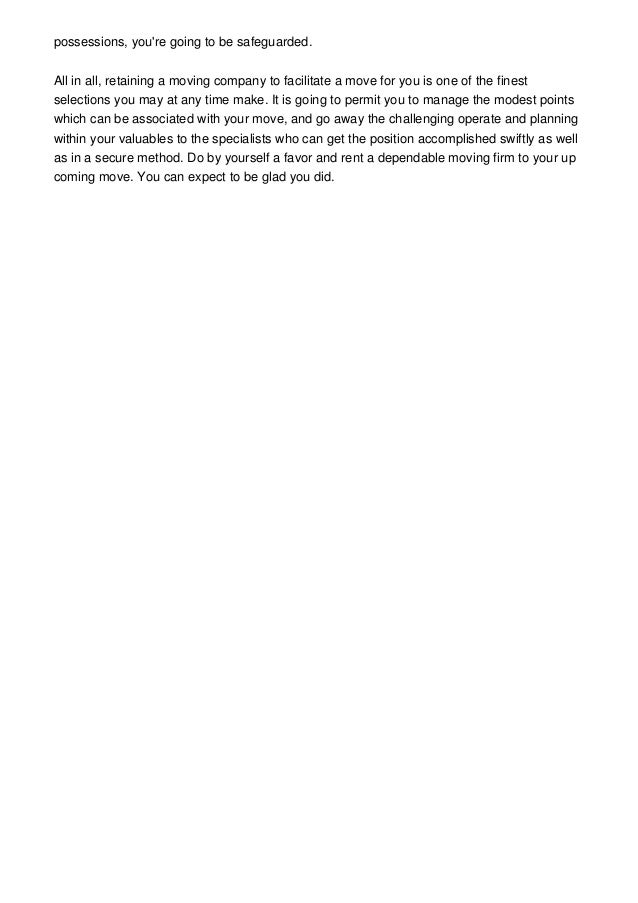 possessions, you're going to be safeguarded.

All in all, retaining a moving company to facilitate a move for you is one of the finest selections you may at any time make. It is going to permit you to manage the modest points which can be associated with your move, and go away the challenging operate and planning within your valuables to the specialists who can get the position accomplished swiftly as well as in a secure method. Do by yourself a favor and rent a dependable moving firm to your up coming move. You can expect to be glad you did.